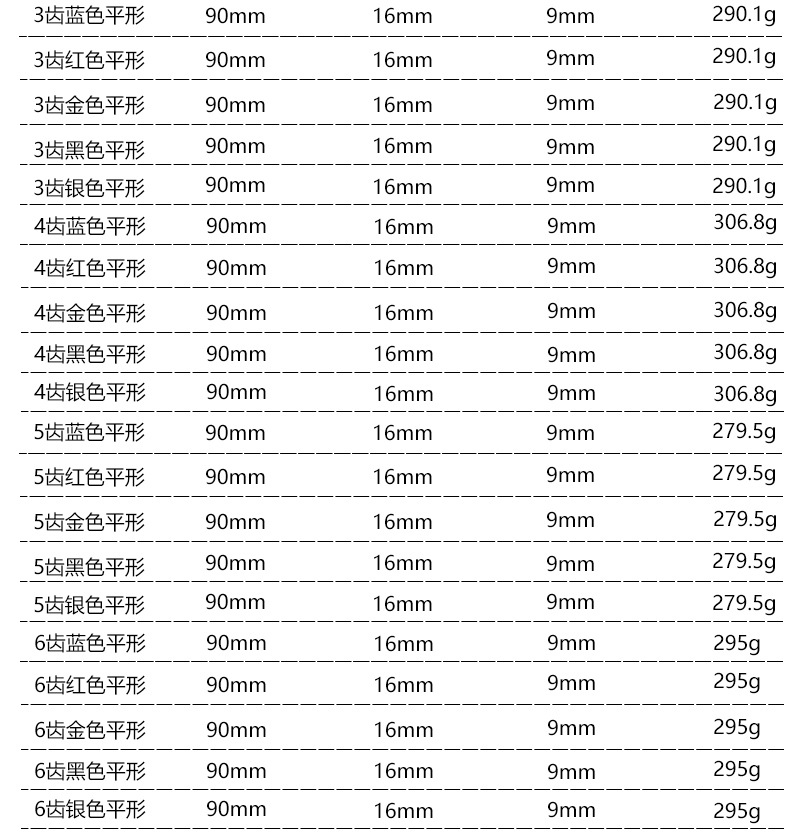 | 3齿蓝色平形 | 90mm | 16mm | 9mm | 290.1g |
|---|---|---|---|---|
| 3齿红色平形 | 90mm | 16mm | 9mm | 290.1g |
| 3齿金色平形 | 90mm | 16mm | 9mm | 290.1g |
| 3齿黑色平形 | 90mm | 16mm | 9mm | 290.1g |
| 3齿银色平形 | 90mm | 16mm | 9mm | 290.1g |
| 4齿蓝色平形 | 90mm | 16mm | 9mm | 306.8g |
| 4齿红色平形 | 90mm | 16mm | 9mm | 306.8g |
| 4齿金色平形 | 90mm | 16mm | 9mm | 306.8g |
| 4齿黑色平形 | 90mm | 16mm | 9mm | 306.8g |
| 4齿银色平形 | 90mm | 16mm | 9mm | 306.8g |
| 5齿蓝色平形 | 90mm | 16mm | 9mm | 279.5g |
| 5齿红色平形 | 90mm | 16mm | 9mm | 279.5g |
| 5齿金色平形 | 90mm | 16mm | 9mm | 279.5g |
| 5齿黑色平形 | 90mm | 16mm | 9mm | 279.5g |
| 5齿银色平形 | 90mm | 16mm | 9mm | 279.5g |
| 6齿蓝色平形 | 90mm | 16mm | 9mm | 295g |
| 6齿红色平形 | 90mm | 16mm | 9mm | 295g |
| 6齿金色平形 | 90mm | 16mm | 9mm | 295g |
| 6齿黑色平形 | 90mm | 16mm | 9mm | 295g |
| 6齿银色平形 | 90mm | 16mm | 9mm | 295g |